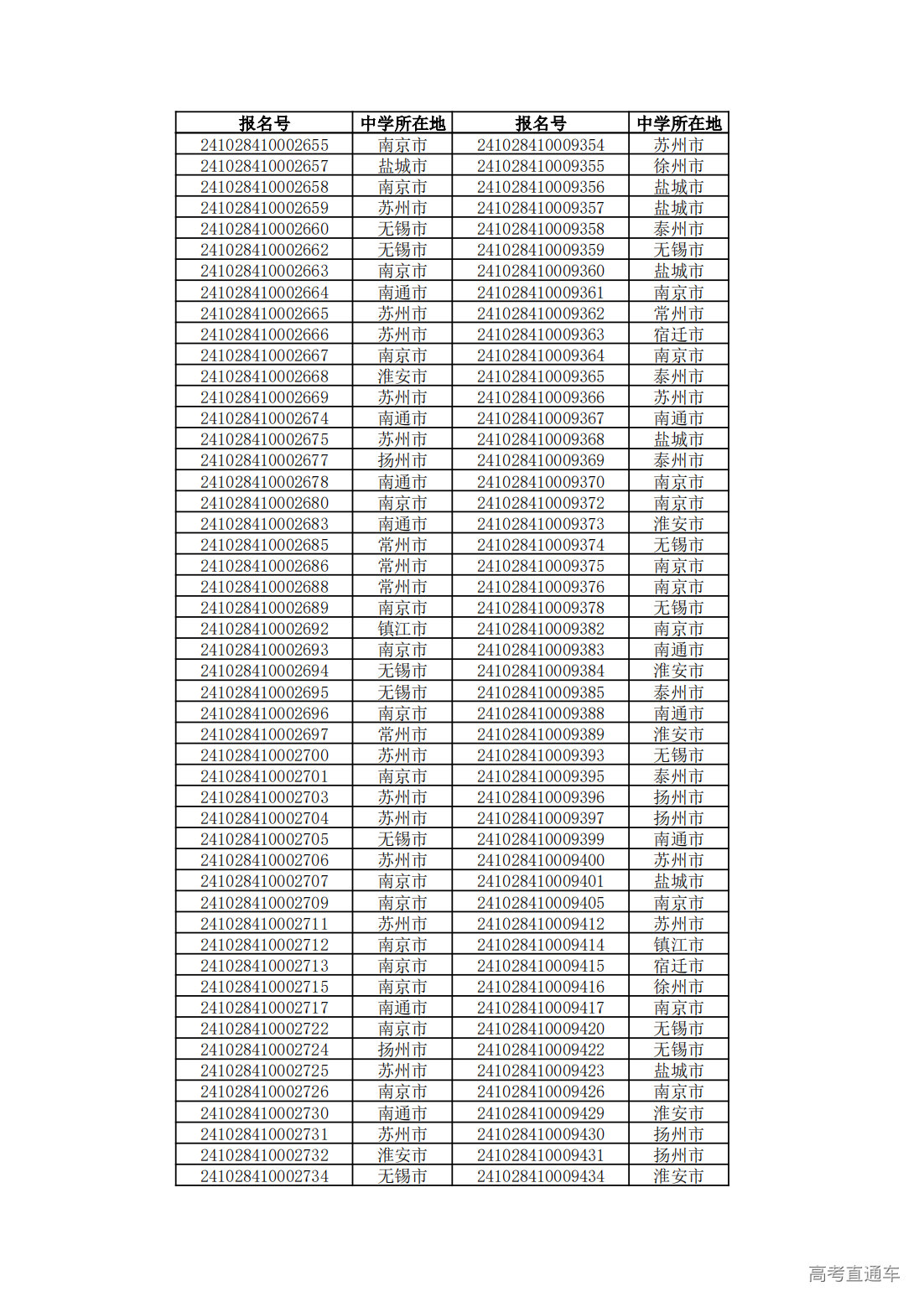 | 报名号 | 中学所在地 | 报名号 | 中学所在地 |
|---|---|---|---|
| 241028410002655 | 南京市 | 241028410009354 | 苏州市 |
| 241028410002657 | 盐城市 | 241028410009355 | 徐州市 |
| 241028410002658 | 南京市 | 241028410009356 | 盐城市 |
| 241028410002659 | 苏州市 | 241028410009357 | 盐城市 |
| 241028410002660 | 无锡市 | 241028410009358 | 泰州市 |
| 241028410002662 | 无锡市 | 241028410009359 | 无锡市 |
| 241028410002663 | 南京市 | 241028410009360 | 盐城市 |
| 241028410002664 | 南通市 | 241028410009361 | 南京市 |
| 241028410002665 | 苏州市 | 241028410009362 | 常州市 |
| 241028410002666 | 苏州市 | 241028410009363 | 宿迁市 |
| 241028410002667 | 南京市 | 241028410009364 | 南京市 |
| 241028410002668 | 淮安市 | 241028410009365 | 泰州市 |
| 241028410002669 | 苏州市 | 241028410009366 | 苏州市 |
| 241028410002674 | 南通市 | 241028410009367 | 南通市 |
| 241028410002675 | 苏州市 | 241028410009368 | 盐城市 |
| 241028410002677 | 扬州市 | 241028410009369 | 泰州市 |
| 241028410002678 | 南通市 | 241028410009370 | 南京市 |
| 241028410002680 | 南京市 | 241028410009372 | 南京市 |
| 241028410002683 | 南通市 | 241028410009373 | 淮安市 |
| 241028410002685 | 常州市 | 241028410009374 | 无锡市 |
| 241028410002686 | 常州市 | 241028410009375 | 南京市 |
| 241028410002688 | 常州市 | 241028410009376 | 南京市 |
| 241028410002689 | 南京市 | 241028410009378 | 无锡市 |
| 241028410002692 | 镇江市 | 241028410009382 | 南京市 |
| 241028410002693 | 南京市 | 241028410009383 | 南通市 |
| 241028410002694 | 无锡市 | 241028410009384 | 淮安市 |
| 241028410002695 | 无锡市 | 241028410009385 | 泰州市 |
| 241028410002696 | 南京市 | 241028410009388 | 南通市 |
| 241028410002697 | 常州市 | 241028410009389 | 淮安市 |
| 241028410002700 | 苏州市 | 241028410009393 | 无锡市 |
| 241028410002701 | 南京市 | 241028410009395 | 泰州市 |
| 241028410002703 | 苏州市 | 241028410009396 | 扬州市 |
| 241028410002704 | 苏州市 | 241028410009397 | 扬州市 |
| 241028410002705 | 无锡市 | 241028410009399 | 南通市 |
| 241028410002706 | 苏州市 | 241028410009400 | 苏州市 |
| 241028410002707 | 南京市 | 241028410009401 | 盐城市 |
| 241028410002709 | 南京市 | 241028410009405 | 南京市 |
| 241028410002711 | 苏州市 | 241028410009412 | 苏州市 |
| 241028410002712 | 南京市 | 241028410009414 | 镇江市 |
| 241028410002713 | 南京市 | 241028410009415 | 宿迁市 |
| 241028410002715 | 南京市 | 241028410009416 | 徐州市 |
| 241028410002717 | 南通市 | 241028410009417 | 南京市 |
| 241028410002722 | 南京市 | 241028410009420 | 无锡市 |
| 241028410002724 | 扬州市 | 241028410009422 | 无锡市 |
| 241028410002725 | 苏州市 | 241028410009423 | 盐城市 |
| 241028410002726 | 南京市 | 241028410009426 | 南京市 |
| 241028410002730 | 南通市 | 241028410009429 | 淮安市 |
| 241028410002731 | 苏州市 | 241028410009430 | 扬州市 |
| 241028410002732 | 淮安市 | 241028410009431 | 扬州市 |
| 241028410002734 | 无锡市 | 241028410009434 | 淮安市 |

高考直通车